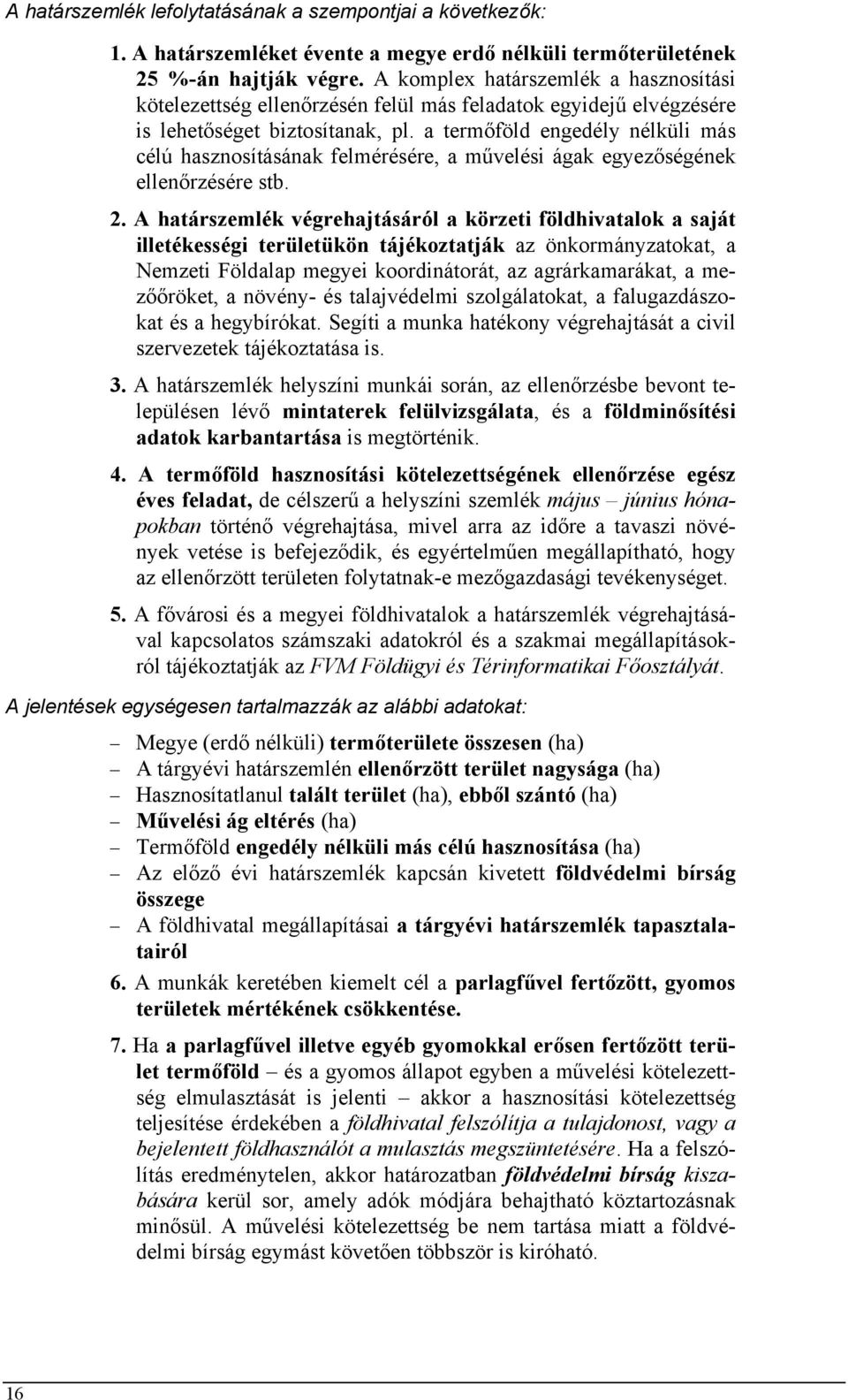 A határszemlék lefolytatásának a szempontjai a következők:

1. A határszemléket évente a megye erdő nélküli termőterületének 25 %-án hajtják végre. A komplex határszemlék a hasznosítási kötelezettség ellenőrzésén felül más feladatok egyidejű elvégzésére is lehetőséget biztosítanak, pl. a termőföld engedély nélküli más célú hasznosításának felmérésére, a művelési ágak egyezőségének ellenőrzésére stb.

2. A határszemlék végrehajtásáról a körzeti földhivatalok a saját illetékességi területükön tájékoztatják az önkormányzatokat, a Nemzeti Földalap megyei koordinátorát, az agrárkamarákat, a mezőőröket, a növény- és talajvédelmi szolgálatokat, a falugazdászokat és a hegybírókat. Segíti a munka hatékony végrehajtását a civil szervezetek tájékoztatása is.

3. A határszemlék helyszíni munkái során, az ellenőrzésbe bevont településen lévő mintaterek felülvizsgálata, és a földminősítési adatok karbantartása is megtörténik.

4. A termőföld hasznosítási kötelezettségének ellenőrzése egész éves feladat, de célszerű a helyszíni szemlék május – június hónapokban történő végrehajtása, mivel arra az időre a tavaszi növények vetése is befejeződik, és egyértelműen megállapítható, hogy az ellenőrzött területen folytatnak-e mezőgazdasági tevékenységet.

5. A fővárosi és a megyei földhivatalok a határszemlék végrehajtásával kapcsolatos számszaki adatokról és a szakmai megállapításokról tájékoztatják az FVM Földügyi és Térinformatikai Főosztályát.

A jelentések egységesen tartalmazzák az alábbi adatokat:

– Megye (erdő nélküli) termőterülete összesen (ha)
– A tárgyévi határszemlén ellenőrzött terület nagysága (ha)
– Hasznosítatlanul talált terület (ha), ebből szántó (ha)
– Művelési ág eltérés (ha)
– Termőföld engedély nélküli más célú hasznosítása (ha)
– Az előző évi határszemlék kapcsán kivetett földvédelmi bírság összege
– A földhivatal megállapításai a tárgyévi határszemlék tapasztalatairól

6. A munkák keretében kiemelt cél a parlagfűvel fertőzött, gyomos területek mértékének csökkentése.

7. Ha a parlagfűvel illetve egyéb gyomokkal erősen fertőzött terület termőföld – és a gyomos állapot egyben a művelési kötelezettség elmulasztását is jelenti – akkor a hasznosítási kötelezettség teljesítése érdekében a földhivatal felszólítja a tulajdonost, vagy a bejelentett földhasználót a mulasztás megszüntetésére. Ha a felszólítás eredménytelen, akkor határozatban földvédelmi bírság kiszabására kerül sor, amely adók módjára behajtható köztartozásnak minősül. A művelési kötelezettség be nem tartása miatt a földvédelmi bírság egymást követően többször is kiróható.

16